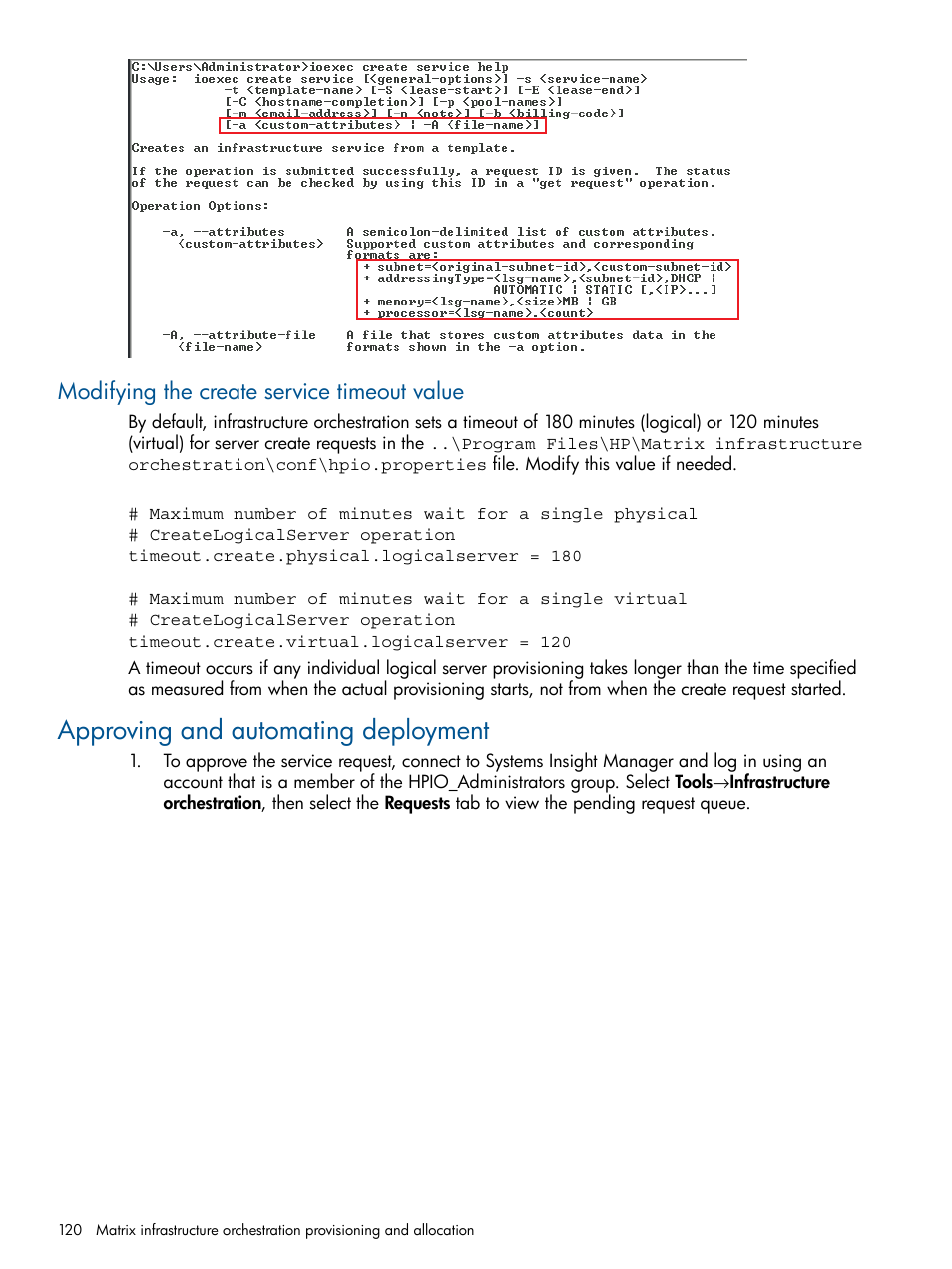 C:\Users\Administrator>ioexec create service help
Usage: ioexec create service [<general-options>] -s <service-name>
-t <template-name> [-S <lease-start>] [-E <lease-end>]
[-C <hostname-completion>] [-p <pool-names>]
[-m <email-address>] [-n <note>] [-b <billing-code>]
[-a <custom-attributes> | -A <file-name>]

Creates an infrastructure service from a template.

If the operation is submitted successfully, a request ID is given. The status of the request can be checked by using this ID in a "get request" operation.

Operation Options:

-a, --attributes <custom-attributes>   A semicolon-delimited list of custom attributes. Supported custom attributes and corresponding formats are:
+ subnet=<original-subnet-id>,<custom-subnet-id>
+ addressingType=<lsg-name>,<subnet-id>,DHCP | AUTOMATIC | STATIC [,<IP>...]
+ memory=<lsg-name>,<size>MB | GB
+ processor=<lsg-name>,<count>

-A, --attribute-file <file-name>   A file that stores custom attributes data in the formats shown in the -a option.

Modifying the create service timeout value

By default, infrastructure orchestration sets a timeout of 180 minutes (logical) or 120 minutes (virtual) for server create requests in the ..\Program Files\HP\Matrix infrastructure orchestration\conf\hpio.properties file. Modify this value if needed.

# Maximum number of minutes wait for a single physical
# CreateLogicalServer operation
timeout.create.physical.logicalserver = 180

# Maximum number of minutes wait for a single virtual
# CreateLogicalServer operation
timeout.create.virtual.logicalserver = 120

A timeout occurs if any individual logical server provisioning takes longer than the time specified as measured from when the actual provisioning starts, not from when the create request started.

Approving and automating deployment

1. To approve the service request, connect to Systems Insight Manager and log in using an account that is a member of the HPIO_Administrators group. Select Tools→Infrastructure orchestration, then select the Requests tab to view the pending request queue.

120 Matrix infrastructure orchestration provisioning and allocation